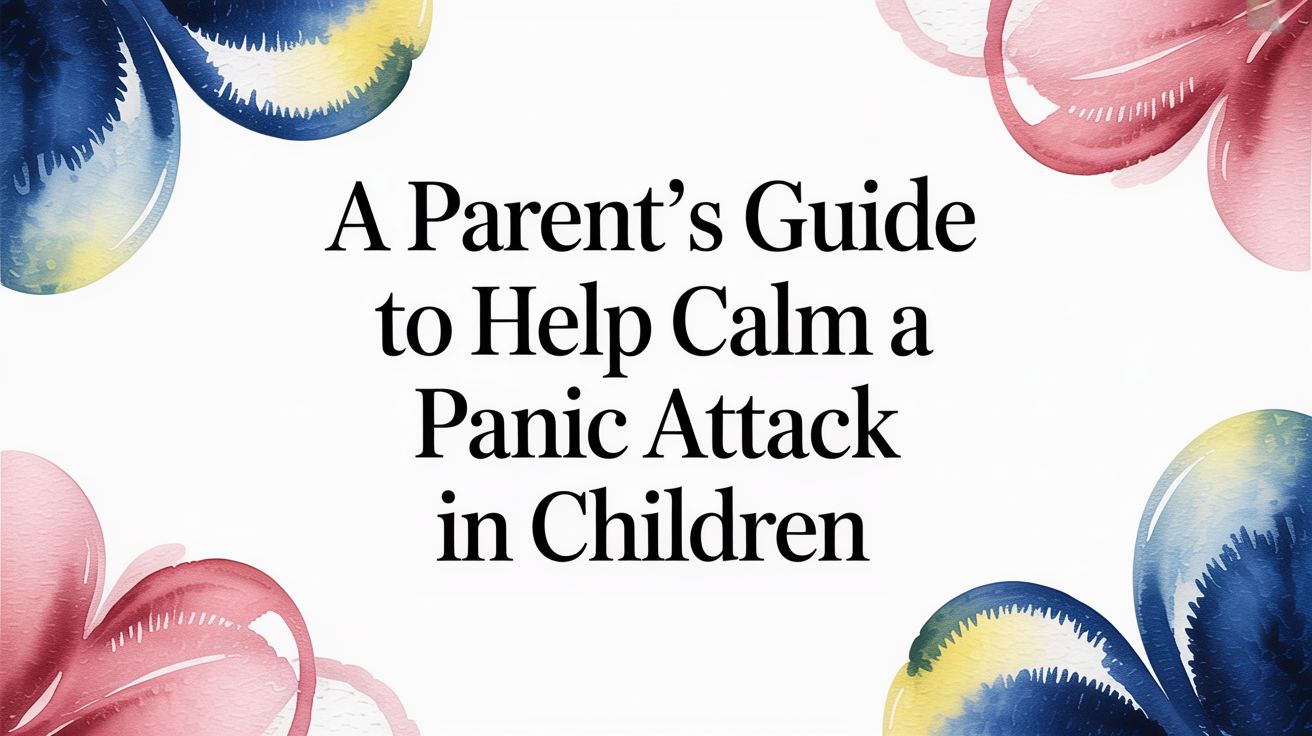 A Parent's Guide to Help Calm a Panic Attack in Children